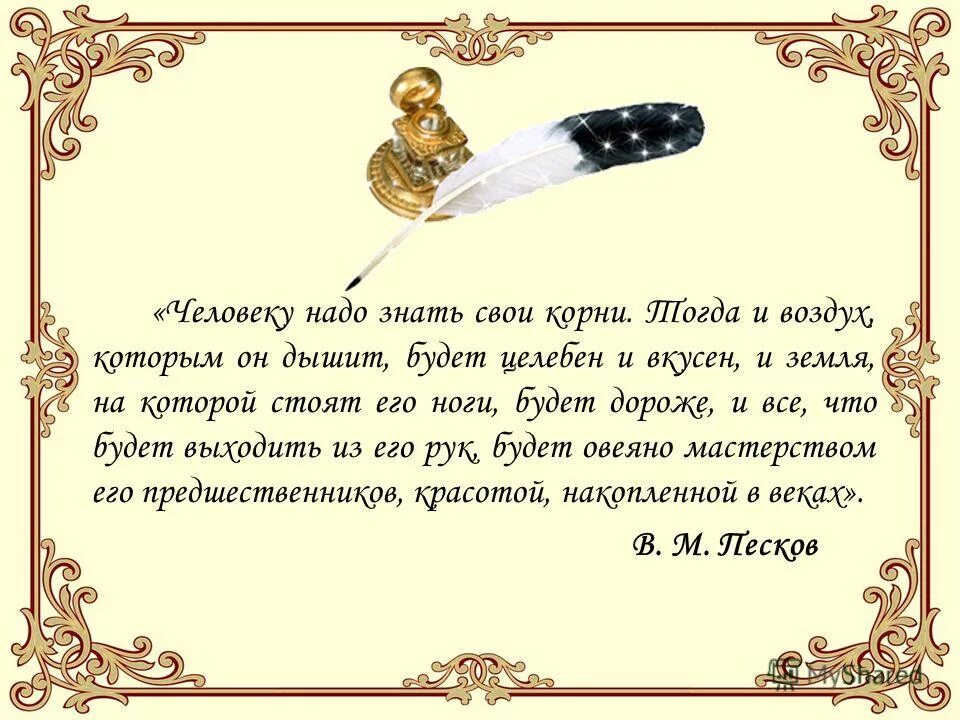 «Человеку надо знать свои корни. Тогда и воздух, которым он дышит, будет целебен и вкусен, и земля, на которой стоят его ноги, будет дороже, и все, что будет выходить из его рук, будет овеяно мастерством его предшественников, красотой, накопленной в веках».

В. М. Песков

MyShared